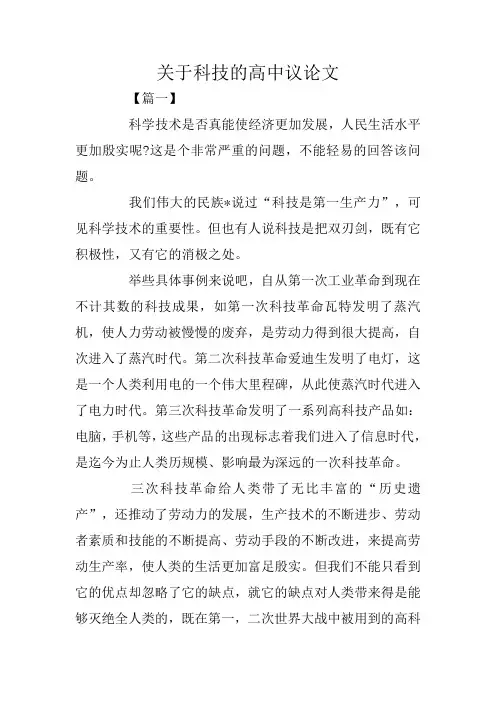 关于科技的高中议论文

【篇一】

科学技术是否真能使经济更加发展，人民生活水平更加殷实呢?这是个非常严重的问题，不能轻易的回答该问题。

我们伟大的民族*说过“科技是第一生产力”，可见科学技术的重要性。但也有人说科技是把双刃剑，既有它积极性，又有它的消极之处。

举些具体事例来说吧，自从第一次工业革命到现在不计其数的科技成果，如第一次科技革命瓦特发明了蒸汽机，使人力劳动被慢慢的废弃，是劳动力得到很大提高，自次进入了蒸汽时代。第二次科技革命爱迪生发明了电灯，这是一个人类利用电的一个伟大里程碑，从此使蒸汽时代进入了电力时代。第三次科技革命发明了一系列高科技产品如：电脑，手机等，这些产品的出现标志着我们进入了信息时代，是迄今为止人类历规模、影响最为深远的一次科技革命。

三次科技革命给人类带了无比丰富的“历史遗产”，还推动了劳动力的发展，生产技术的不断进步、劳动者素质和技能的不断提高、劳动手段的不断改进，来提高劳动生产率，使人类的生活更加富足殷实。但我们不能只看到它的优点却忽略了它的缺点，就它的缺点对人类带来得是能够灭绝全人类的，既在第一，二次世界大战中被用到的高科